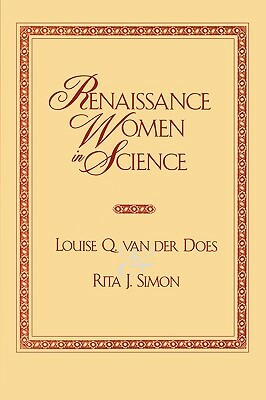 RENAISSANCE
WOMEN
in SCIENCE

LOUISE Q. VAN DER DOES
&
RITA J. SIMON